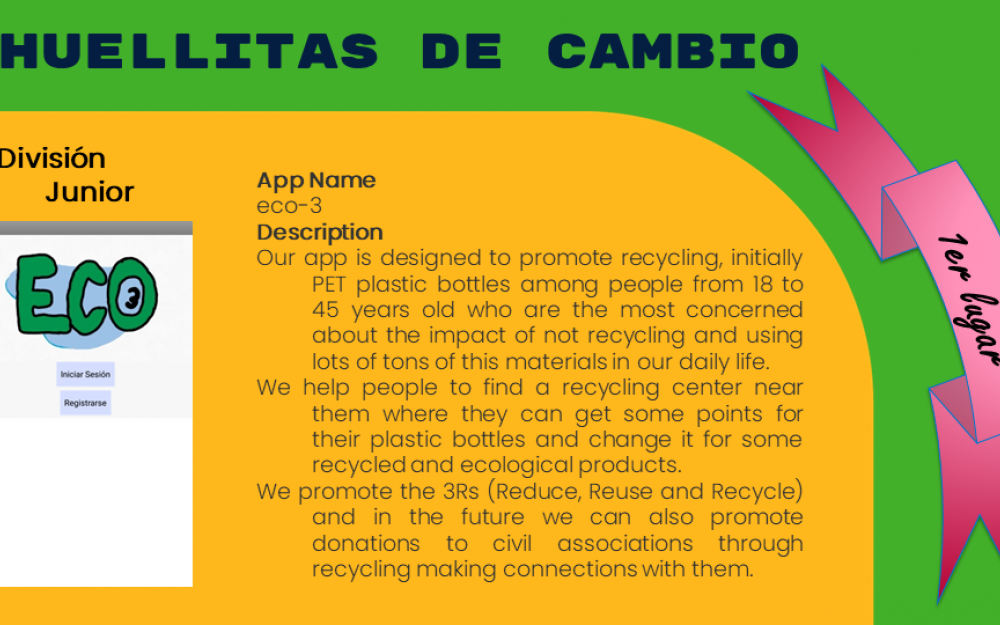 HUELLITAS DE CAMBIO

División
Junior

ECO 3

Iniciar Sesión

Registrarse

App Name
eco-3
Description

Our app is designed to promote recycling, initially PET plastic bottles among people from 18 to 45 years old who are the most concerned about the impact of not recycling and using lots of tons of this materials in our daily life.

We help people to find a recycling center near them where they can get some points for their plastic bottles and change it for some recycled and ecological products.

We promote the 3Rs (Reduce, Reuse and Recycle) and in the future we can also promote donations to civil associations through recycling making connections with them.

1er lugar